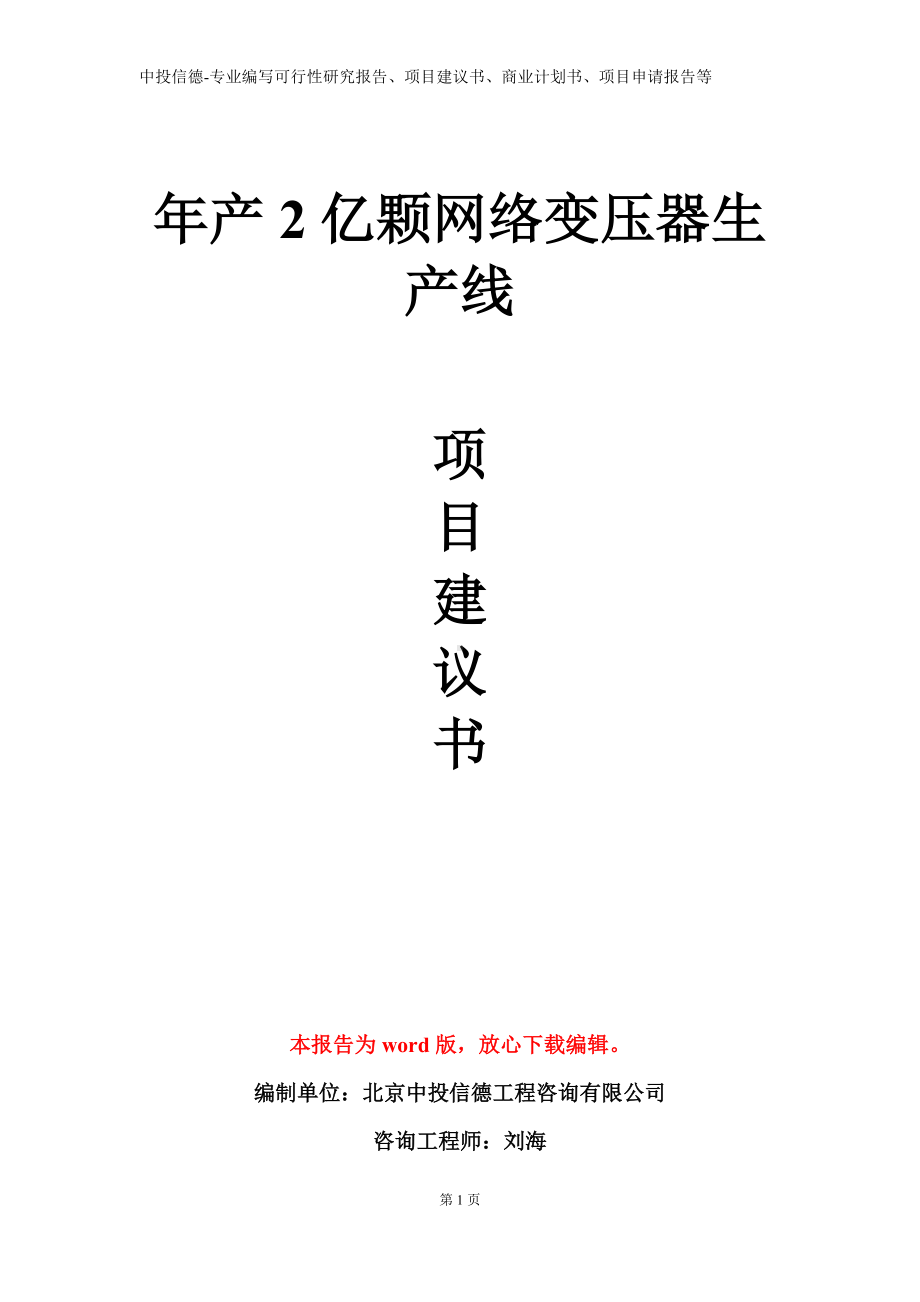 中投信德-专业编写可行性研究报告、项目建议书、商业计划书、项目申请报告等

年产 2 亿颗网络变压器生产线

项
目
建
议
书

本报告为 word 版，放心下载编辑。

编制单位：北京中投信德工程咨询有限公司

咨询工程师：刘海

第 1 页